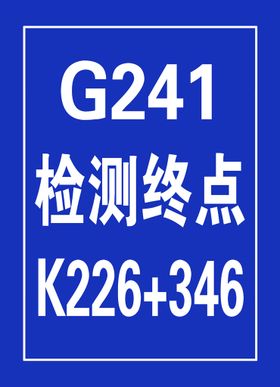 G241
检测终点
K226+346